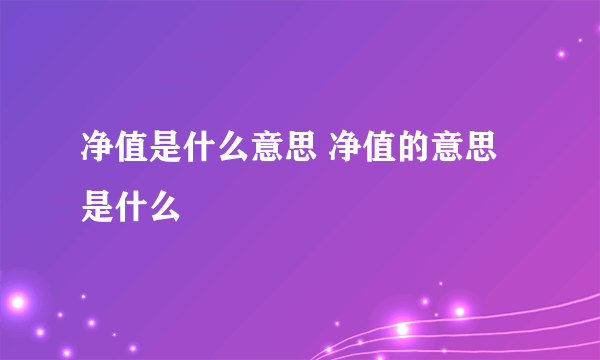 净值是什么意思 净值的意思是什么